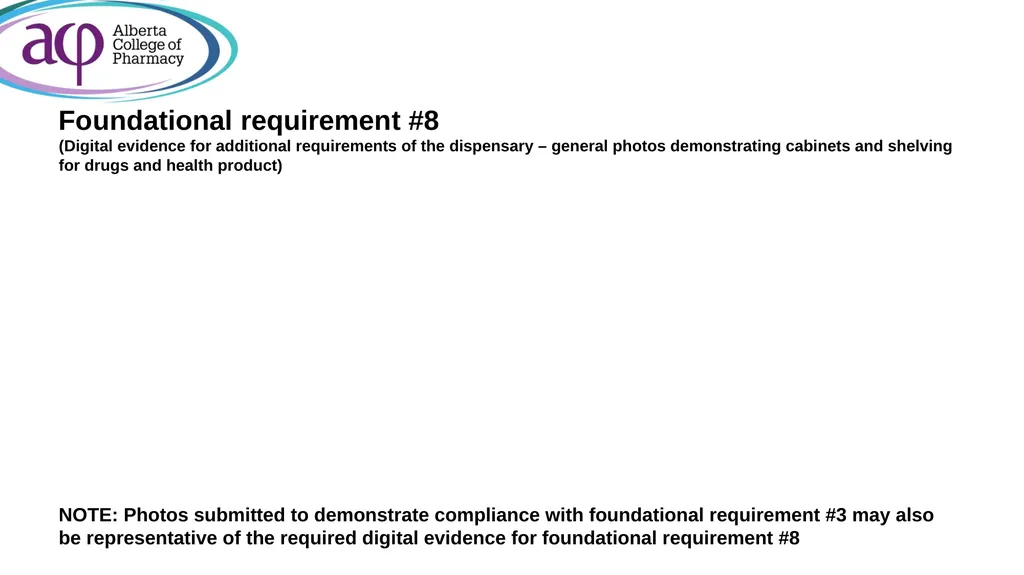 acp Alberta College of Pharmacy

Foundational requirement #8
(Digital evidence for additional requirements of the dispensary – general photos demonstrating cabinets and shelving for drugs and health product)

NOTE: Photos submitted to demonstrate compliance with foundational requirement #3 may also be representative of the required digital evidence for foundational requirement #8